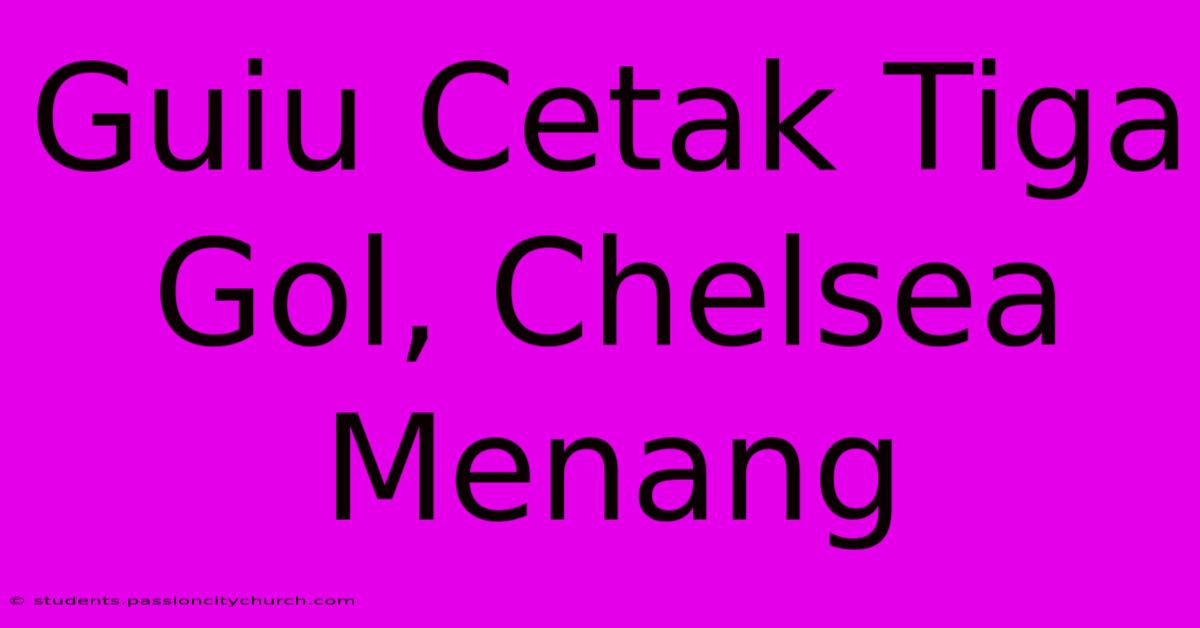 Guiu Cetak Tiga Gol, Chelsea Menang

© students.passioncitychurch.com